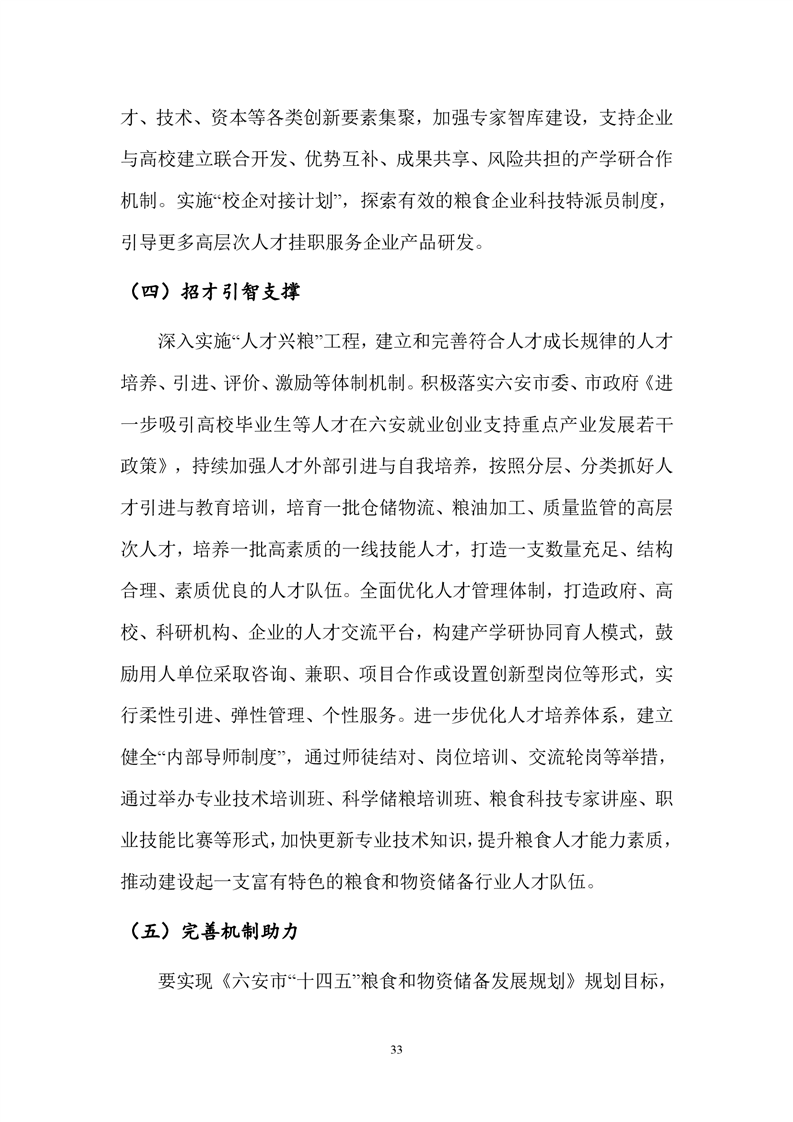 才、技术、资本等各类创新要素集聚，加强专家智库建设，支持企业与高校建立联合开发、优势互补、成果共享、风险共担的产学研合作机制。实施“校企对接计划”，探索有效的粮食企业科技特派员制度，引导更多高层次人才挂职服务企业产品研发。

（四）招才引智支撑

深入实施“人才兴粮”工程，建立和完善符合人才成长规律的人才培养、引进、评价、激励等体制机制。积极落实六安市委、市政府《进一步吸引高校毕业生等人才在六安就业创业支持重点产业发展若干政策》，持续加强人才外部引进与自我培养，按照分层、分类抓好人才引进与教育培训，培育一批仓储物流、粮油加工、质量监管的高层次人才，培养一批高素质的一线技能人才，打造一支数量充足、结构合理、素质优良的人才队伍。全面优化人才管理体制，打造政府、高校、科研机构、企业的人才交流平台，构建产学研协同育人模式，鼓励用人单位采取咨询、兼职、项目合作或设置创新型岗位等形式，实行柔性引进、弹性管理、个性服务。进一步优化人才培养体系，建立健全“内部导师制度”，通过师徒结对、岗位培训、交流轮岗等举措，通过举办专业技术培训班、科学储粮培训班、粮食科技专家讲座、职业技能比赛等形式，加快更新专业技术知识，提升粮食人才能力素质，推动建设起一支富有特色的粮食和物资储备行业人才队伍。

（五）完善机制助力

要实现《六安市“十四五”粮食和物资储备发展规划》规划目标，

33